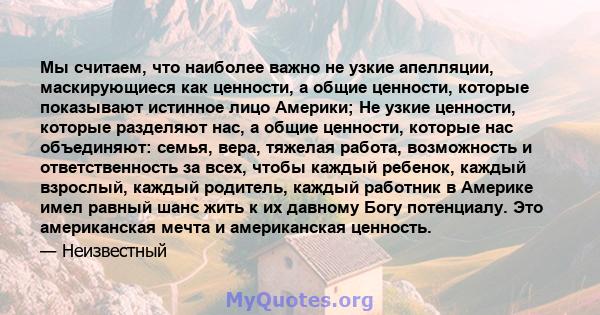 Мы считаем, что наиболее важно не узкие апелляции, маскирующиеся как ценности, а общие ценности, которые показывают истинное лицо Америки; Не узкие ценности, которые разделяют нас, а общие ценности, которые нас объединяют: семья, вера, тяжелая работа, возможность и ответственность за всех, чтобы каждый ребенок, каждый взрослый, каждый родитель, каждый работник в Америке имел равный шанс жить к их давному Богу потенциалу. Это американская мечта и американская ценность.

— Неизвестный

MyQuotes.org